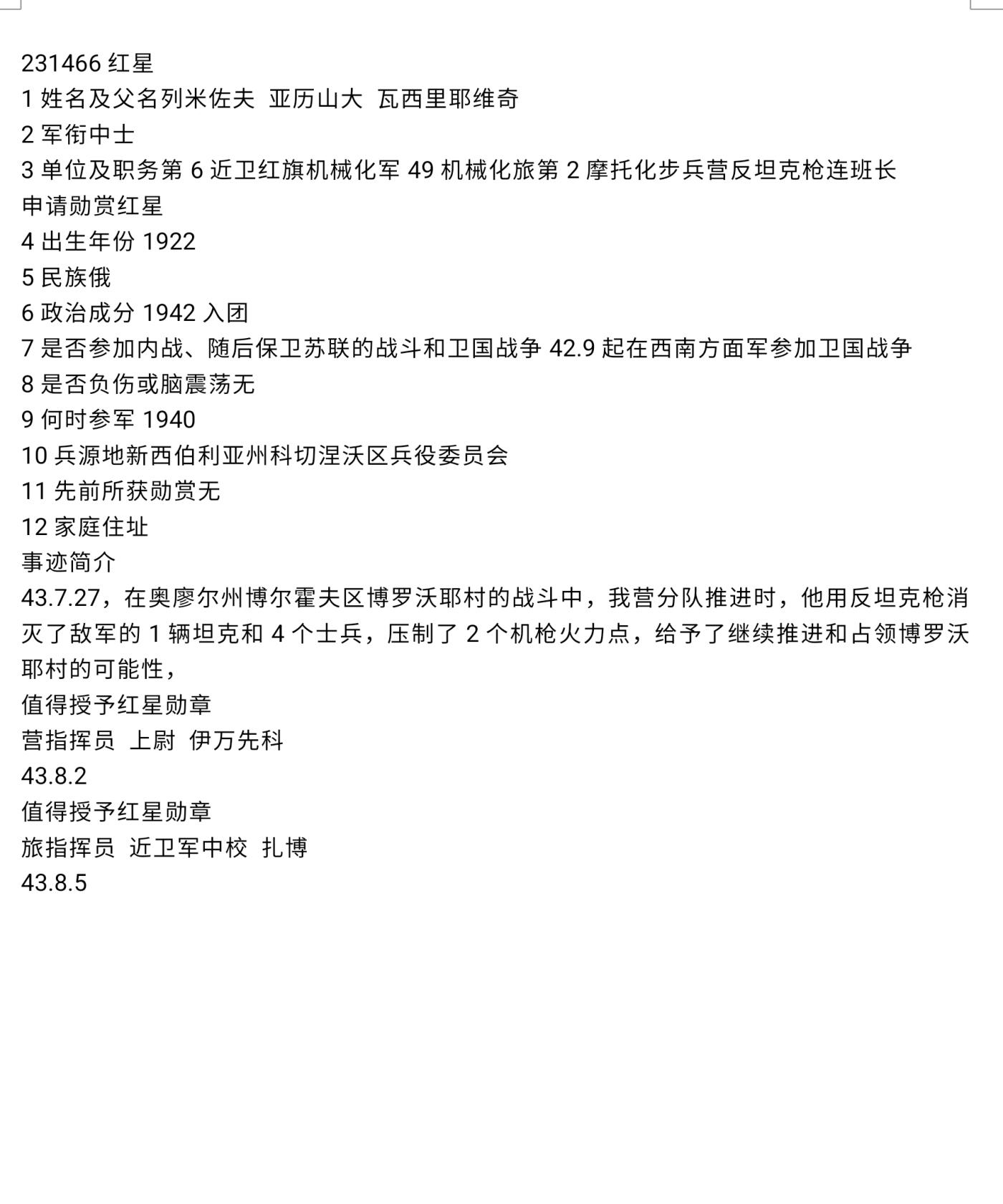 231466 红星
1 姓名及父名列米佐夫 亚历山大 瓦西里耶维奇
2 军衔中士
3 单位及职务第 6 近卫红旗机械化军 49 机械化旅第 2 摩托化步兵营反坦克枪连班长
申请勋赏红星
4 出生年份 1922
5 民族俄
6 政治成分 1942 入团
7 是否参加内战、随后保卫苏联的战斗和卫国战争 42.9 起在西南方面军参加卫国战争
8 是否负伤或脑震荡无
9 何时参军 1940
10 兵源地新西伯利亚州科切涅沃区兵役委员会
11 先前所获勋赏无
12 家庭住址
事迹简介
43.7.27，在奥廖尔州博尔霍夫区博罗沃耶村的战斗中，我营分队推进时，他用反坦克枪消灭了敌军的 1 辆坦克和 4 个士兵，压制了 2 个机枪火力点，给予了继续推进和占领博罗沃耶村的可能性，
值得授予红星勋章
营指挥员 上尉 伊万先科
43.8.2
值得授予红星勋章
旅指挥员 近卫军中校 扎博
43.8.5